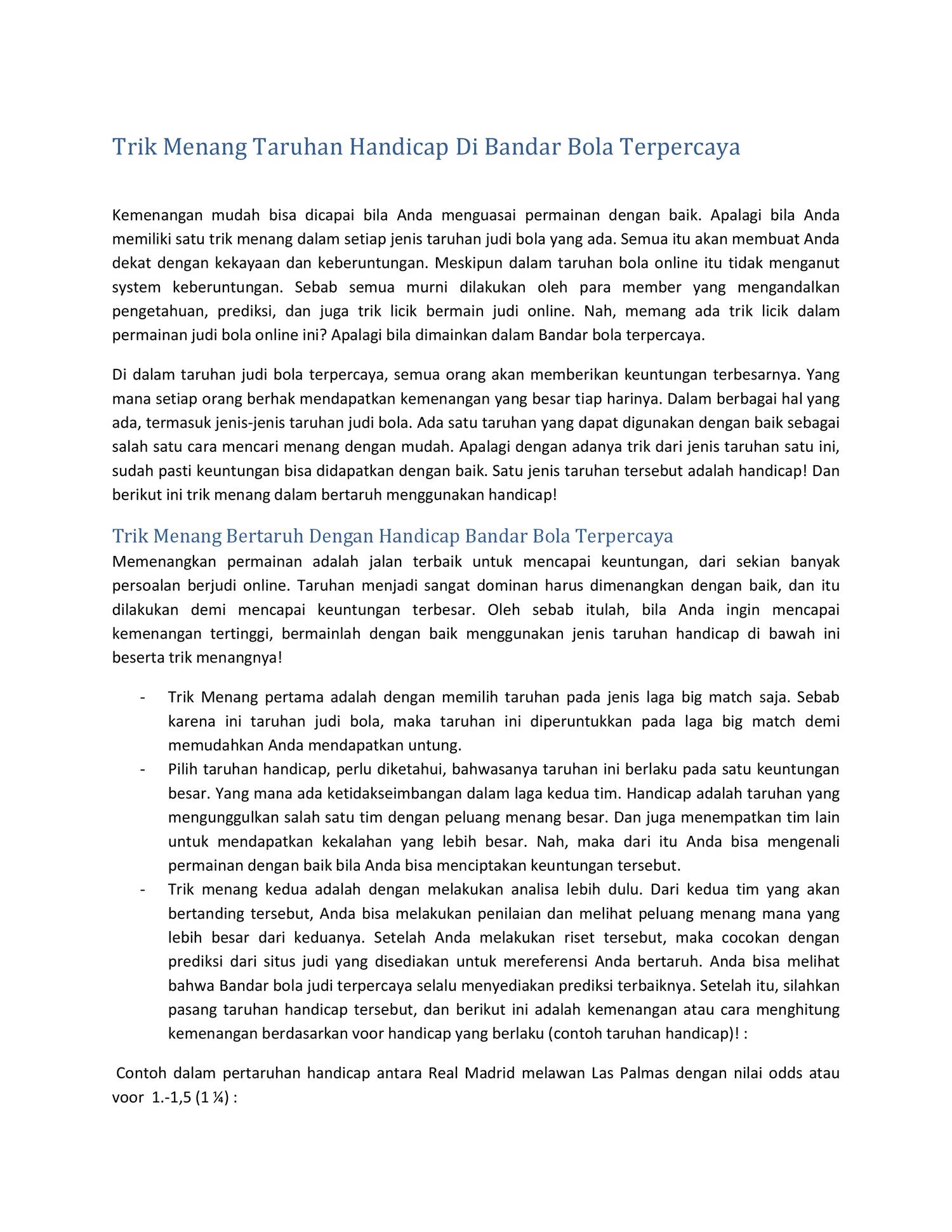 Trik Menang Taruhan Handicap Di Bandar Bola Terpercaya

Kemenangan mudah bisa dicapai bila Anda menguasai permainan dengan baik. Apalagi bila Anda memiliki satu trik menang dalam setiap jenis taruhan judi bola yang ada. Semua itu akan membuat Anda dekat dengan kekayaan dan keberuntungan. Meskipun dalam taruhan bola online itu tidak menganut system keberuntungan. Sebab semua murni dilakukan oleh para member yang mengandalkan pengetahuan, prediksi, dan juga trik licik bermain judi online. Nah, memang ada trik licik dalam permainan judi bola online ini? Apalagi bila dimainkan dalam Bandar bola terpercaya.

Di dalam taruhan judi bola terpercaya, semua orang akan memberikan keuntungan terbesarnya. Yang mana setiap orang berhak mendapatkan kemenangan yang besar tiap harinya. Dalam berbagai hal yang ada, termasuk jenis-jenis taruhan judi bola. Ada satu taruhan yang dapat digunakan dengan baik sebagai salah satu cara mencari menang dengan mudah. Apalagi dengan adanya trik dari jenis taruhan satu ini, sudah pasti keuntungan bisa didapatkan dengan baik. Satu jenis taruhan tersebut adalah handicap! Dan berikut ini trik menang dalam bertaruh menggunakan handicap!

Trik Menang Bertaruh Dengan Handicap Bandar Bola Terpercaya
Memenangkan permainan adalah jalan terbaik untuk mencapai keuntungan, dari sekian banyak persoalan berjudi online. Taruhan menjadi sangat dominan harus dimenangkan dengan baik, dan itu dilakukan demi mencapai keuntungan terbesar. Oleh sebab itulah, bila Anda ingin mencapai kemenangan tertinggi, bermainlah dengan baik menggunakan jenis taruhan handicap di bawah ini beserta trik menangnya!

- Trik Menang pertama adalah dengan memilih taruhan pada jenis laga big match saja. Sebab karena ini taruhan judi bola, maka taruhan ini diperuntukkan pada laga big match demi memudahkan Anda mendapatkan untung.
- Pilih taruhan handicap, perlu diketahui, bahwasanya taruhan ini berlaku pada satu keuntungan besar. Yang mana ada ketidakseimbangan dalam laga kedua tim. Handicap adalah taruhan yang mengunggulkan salah satu tim dengan peluang menang besar. Dan juga menempatkan tim lain untuk mendapatkan kekalahan yang lebih besar. Nah, maka dari itu Anda bisa mengenali permainan dengan baik bila Anda bisa menciptakan keuntungan tersebut.
- Trik menang kedua adalah dengan melakukan analisa lebih dulu. Dari kedua tim yang akan bertanding tersebut, Anda bisa melakukan penilaian dan melihat peluang menang mana yang lebih besar dari keduanya. Setelah Anda melakukan riset tersebut, maka cocokan dengan prediksi dari situs judi yang disediakan untuk mereferensi Anda bertaruh. Anda bisa melihat bahwa Bandar bola judi terpercaya selalu menyediakan prediksi terbaiknya. Setelah itu, silahkan pasang taruhan handicap tersebut, dan berikut ini adalah kemenangan atau cara menghitung kemenangan berdasarkan voor handicap yang berlaku (contoh taruhan handicap)! :

Contoh dalam pertaruhan handicap antara Real Madrid melawan Las Palmas dengan nilai odds atau voor 1.-1,5 (1 ¼) :